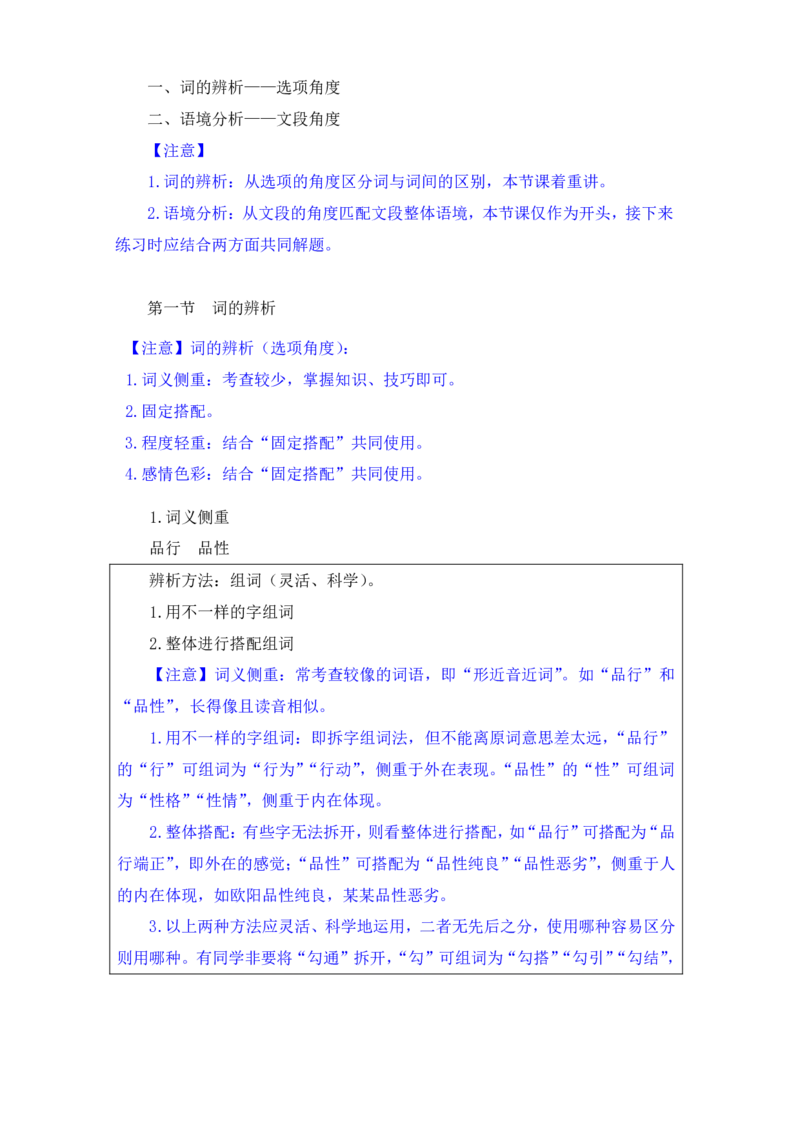 一、词的辨析——选项角度

二、语境分析——文段角度

【注意】

1.词的辨析：从选项的角度区分词与词间的区别，本节课着重讲。

2.语境分析：从文段的角度匹配文段整体语境，本节课仅作为开头，接下来练习时应结合两方面共同解题。

第一节　词的辨析

【注意】词的辨析（选项角度）：

1.词义侧重：考查较少，掌握知识、技巧即可。

2.固定搭配。

3.程度轻重：结合“固定搭配”共同使用。

4.感情色彩：结合“固定搭配”共同使用。

1.词义侧重

品行　品性

辨析方法：组词（灵活、科学）。

1.用不一样的字组词

2.整体进行搭配组词

【注意】词义侧重：常考查较像的词语，即“形近音近词”。如“品行”和“品性”，长得像且读音相似。

1.用不一样的字组词：即拆字组词法，但不能离原词意思差太远，“品行”的“行”可组词为“行为”“行动”，侧重于外在表现。“品性”的“性”可组词为“性格”“性情”，侧重于内在体现。

2.整体搭配：有些字无法拆开，则看整体进行搭配，如“品行”可搭配为“品行端正”，即外在的感觉；“品性”可搭配为“品性纯良”“品性恶劣”，侧重于人的内在体现，如欧阳品性纯良，某某品性恶劣。

3.以上两种方法应灵活、科学地运用，二者无先后之分，使用哪种容易区分则用哪种。有同学非要将“勾通”拆开，“勾”可组词为“勾搭”“勾引”“勾结”，